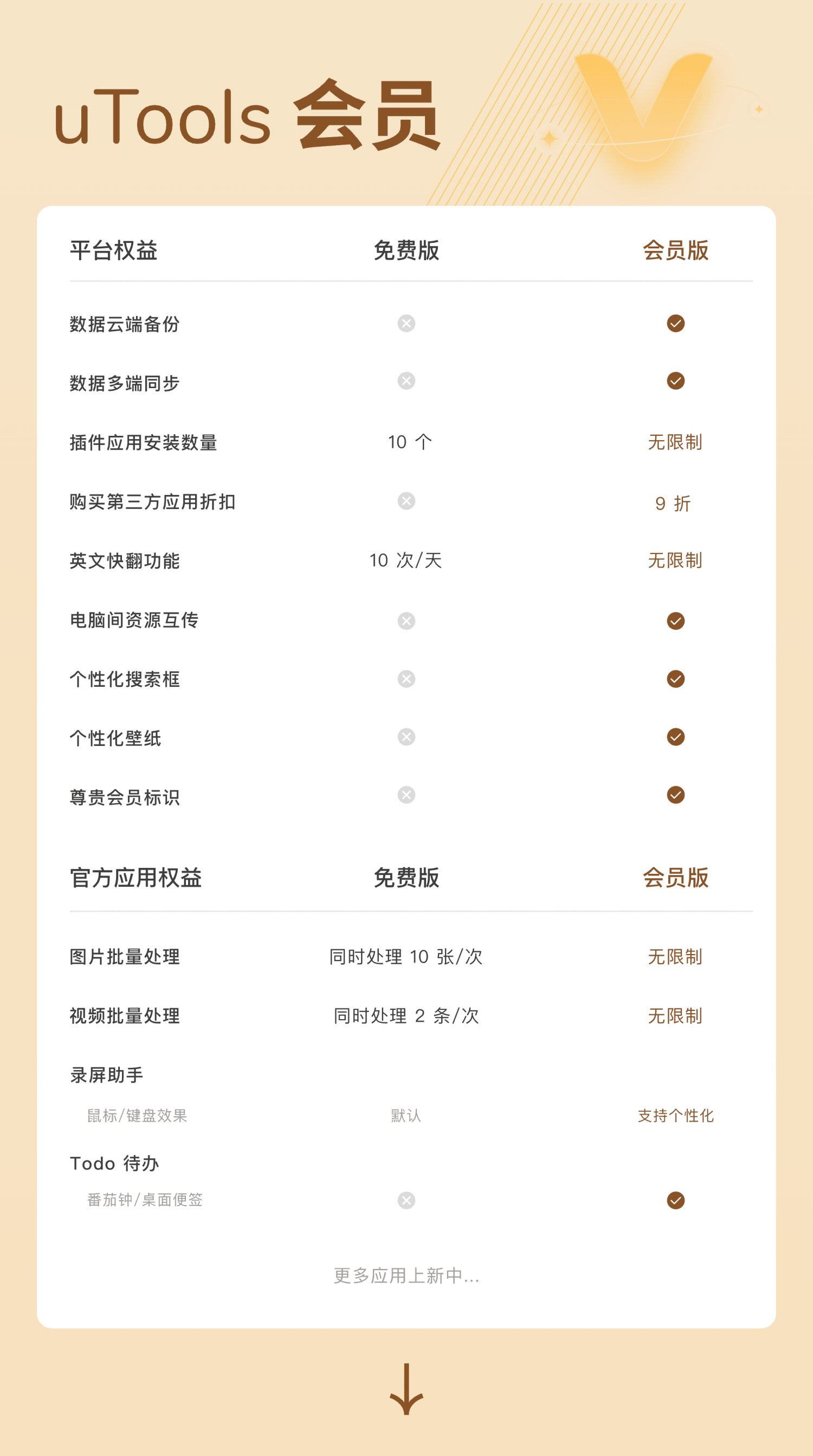 uTools 会员

| 平台权益 | 免费版 | 会员版 |
|---|---|---|
| 数据云端备份 | | |
| 数据多端同步 | | |
| 插件应用安装数量 | 10 个 | 无限制 |
| 购买第三方应用折扣 | | 9 折 |
| 英文快翻功能 | 10 次/天 | 无限制 |
| 电脑间资源互传 | | |
| 个性化搜索框 | | |
| 个性化壁纸 | | |
| 尊贵会员标识 | | |

| 官方应用权益 | 免费版 | 会员版 |
|---|---|---|
| 图片批量处理 | 同时处理 10 张/次 | 无限制 |
| 视频批量处理 | 同时处理 2 条/次 | 无限制 |
| 录屏助手 | | |
| 鼠标/键盘效果 | 默认 | 支持个性化 |
| Todo 待办 | | |
| 番茄钟/桌面便签 | | |

更多应用上新中...